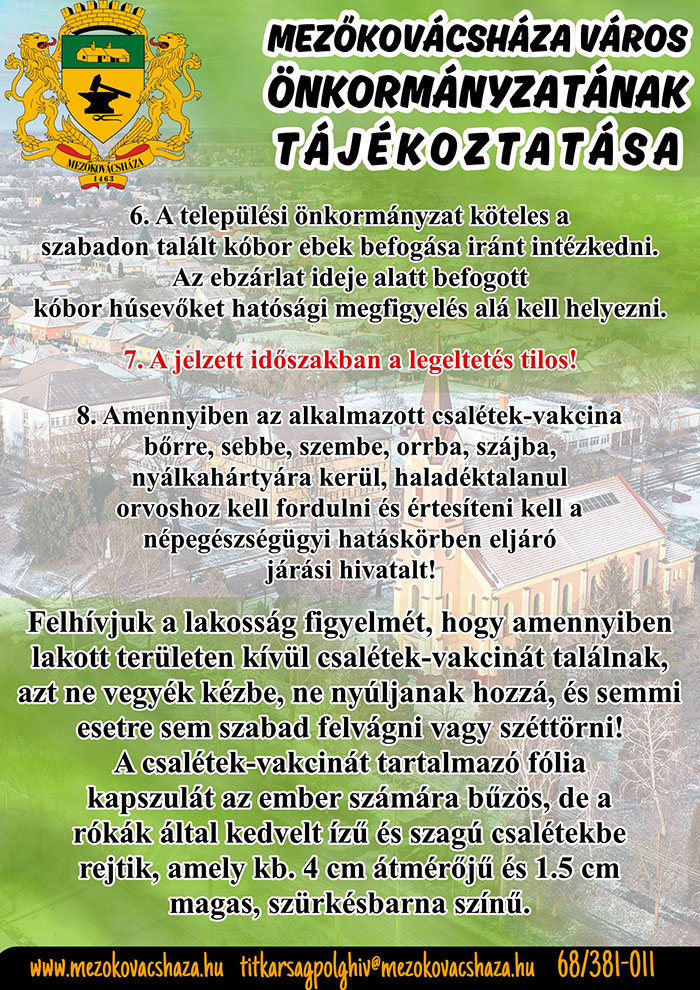 MEZŐKOVÁCSHÁZA
1463

MEZŐKOVÁCSHÁZA VÁROS ÖNKORMÁNYZATÁNAK TÁJÉKOZTATÁSA

6. A települési önkormányzat köteles a szabadon talált kóbor ebek befogása iránt intézkedni. Az ebzárlat ideje alatt befogott kóbor húsevőket hatósági megfigyelés alá kell helyezni.

7. A jelzett időszakban a legeltetés tilos!

8. Amennyiben az alkalmazott csalétek-vakcina bőrre, sebbe, szembe, orrba, szájba, nyálkahártyára kerül, haladéktalanul orvoshoz kell fordulni és értesíteni kell a népegészségügyi hatáskörben eljáró járási hivatalt!

Felhívjuk a lakosság figyelmét, hogy amennyiben lakott területen kívül csalétek-vakcinát találnak, azt ne vegyék kézbe, ne nyúljanak hozzá, és semmi esetre sem szabad felvágni vagy széttörni! A csalétek-vakcinát tartalmazó fólia kapszulát az ember számára bűzös, de a rókák által kedvelt ízű és szagú csalétekbe rejtik, amely kb. 4 cm átmérőjű és 1.5 cm magas, szürkésbarna színű.

www.mezokovacshaza.hu titkarsagpolghiv@mezokovacshaza.hu 68/381-011